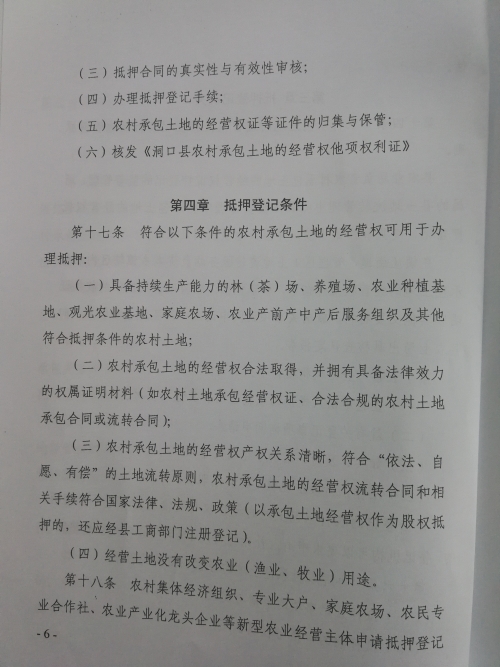 （三）抵押合同的真实性与有效性审核；

（四）办理抵押登记手续；

（五）农村承包土地的经营权证等证件的归集与保管；

（六）核发《洞口县农村承包土地的经营权他项权利证》

第四章　抵押登记条件

第十七条　符合以下条件的农村承包土地的经营权可用于办理抵押：

（一）具备持续生产能力的林（茶）场、养殖场、农业种植基地、观光农业基地、家庭农场、农业产前产中产后服务组织及其他符合抵押条件的农村土地；

（二）农村承包土地的经营权合法取得，并拥有具备法律效力的权属证明材料（如农村土地承包经营权证、合法合规的农村土地承包合同或流转合同）；

（三）农村承包土地的经营权产权关系清晰，符合“依法、自愿、有偿”的土地流转原则，农村承包土地的经营权流转合同和相关手续符合国家法律、法规、政策（以承包土地经营权作为股权抵押的，还应经县工商部门注册登记）。

（四）经营土地没有改变农业（渔业、牧业）用途。

第十八条　农村集体经济组织、专业大户、家庭农场、农民专业合作社、农业产业化龙头企业等新型农业经营主体申请抵押登记

- 6 -